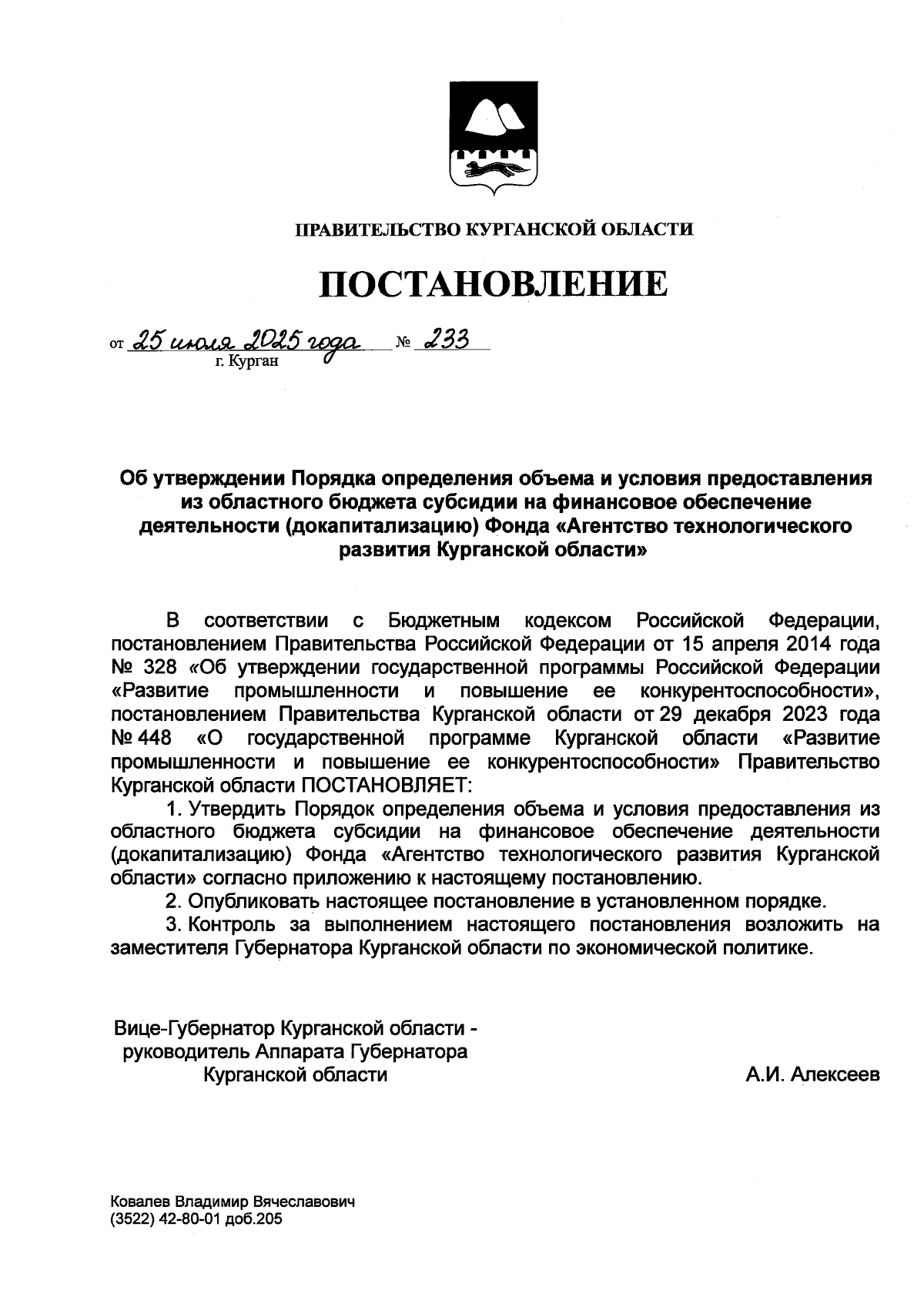 ПРАВИТЕЛЬСТВО КУРГАНСКОЙ ОБЛАСТИ

ПОСТАНОВЛЕНИЕ

от 25 июля 2025 года № 233
г. Курган

Об утверждении Порядка определения объема и условия предоставления из областного бюджета субсидии на финансовое обеспечение деятельности (докапитализацию) Фонда «Агентство технологического развития Курганской области»

В соответствии с Бюджетным кодексом Российской Федерации, постановлением Правительства Российской Федерации от 15 апреля 2014 года № 328 «Об утверждении государственной программы Российской Федерации «Развитие промышленности и повышение ее конкурентоспособности», постановлением Правительства Курганской области от 29 декабря 2023 года № 448 «О государственной программе Курганской области «Развитие промышленности и повышение ее конкурентоспособности» Правительство Курганской области ПОСТАНОВЛЯЕТ:

1. Утвердить Порядок определения объема и условия предоставления из областного бюджета субсидии на финансовое обеспечение деятельности (докапитализацию) Фонда «Агентство технологического развития Курганской области» согласно приложению к настоящему постановлению.

2. Опубликовать настоящее постановление в установленном порядке.

3. Контроль за выполнением настоящего постановления возложить на заместителя Губернатора Курганской области по экономической политике.

Вице-Губернатор Курганской области - руководитель Аппарата Губернатора Курганской области

А.И. Алексеев

Ковалев Владимир Вячеславович
(3522) 42-80-01 доб.205